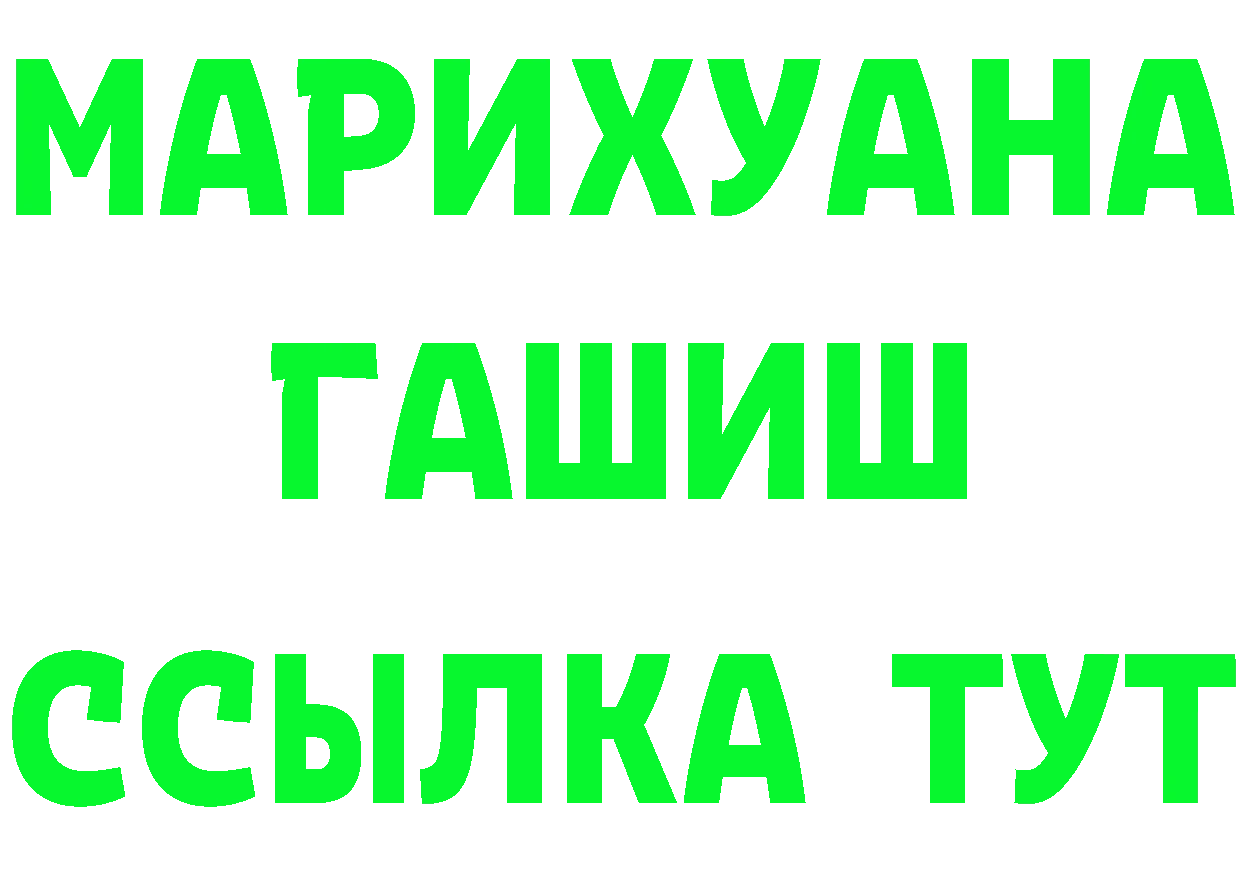 МАРИХУАНА
ГАШИШ
ССЫЛКА ТУТ